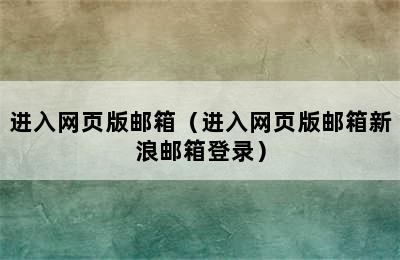 进入网页版邮箱（进入网页版邮箱新浪邮箱登录）